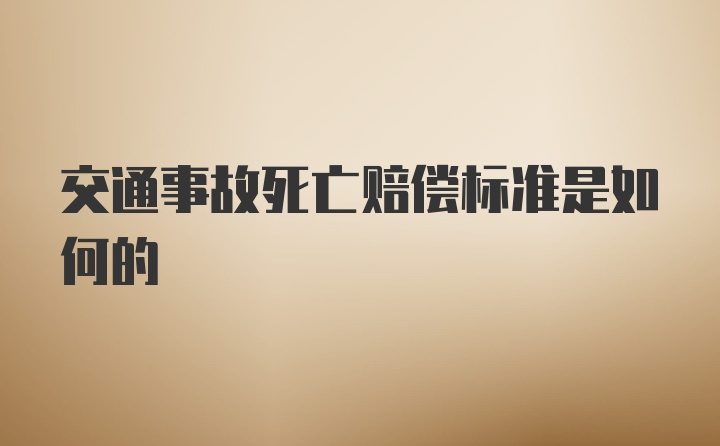 交通事故死亡赔偿标准是如何的